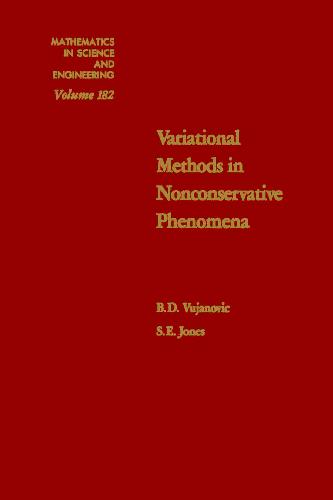 MATHEMATICS
IN SCIENCE
AND
ENGINEERING
Volume 182

Variational
Methods in
Nonconservative
Phenomena

B.D. Vujanovic
S.E. Jones